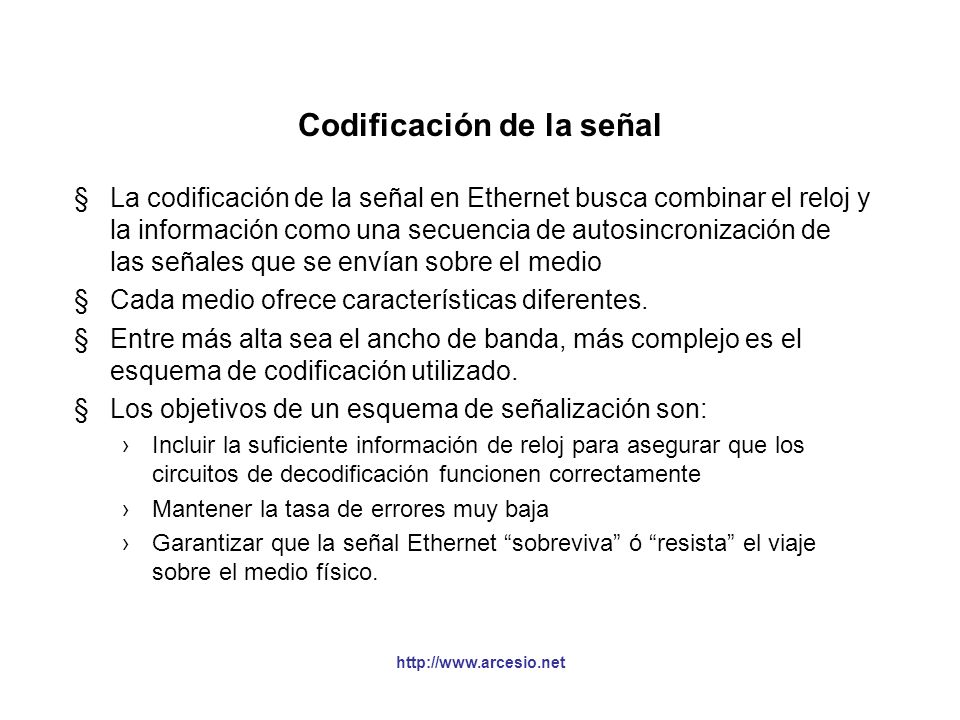 Codificación de la señal

§ La codificación de la señal en Ethernet busca combinar el reloj y la información como una secuencia de autosincronización de las señales que se envían sobre el medio

§ Cada medio ofrece características diferentes.

§ Entre más alta sea el ancho de banda, más complejo es el esquema de codificación utilizado.

§ Los objetivos de un esquema de señalización son:

› Incluir la suficiente información de reloj para asegurar que los circuitos de decodificación funcionen correctamente

› Mantener la tasa de errores muy baja

› Garantizar que la señal Ethernet “sobreviva” ó “resista” el viaje sobre el medio físico.

http://www.arcesio.net